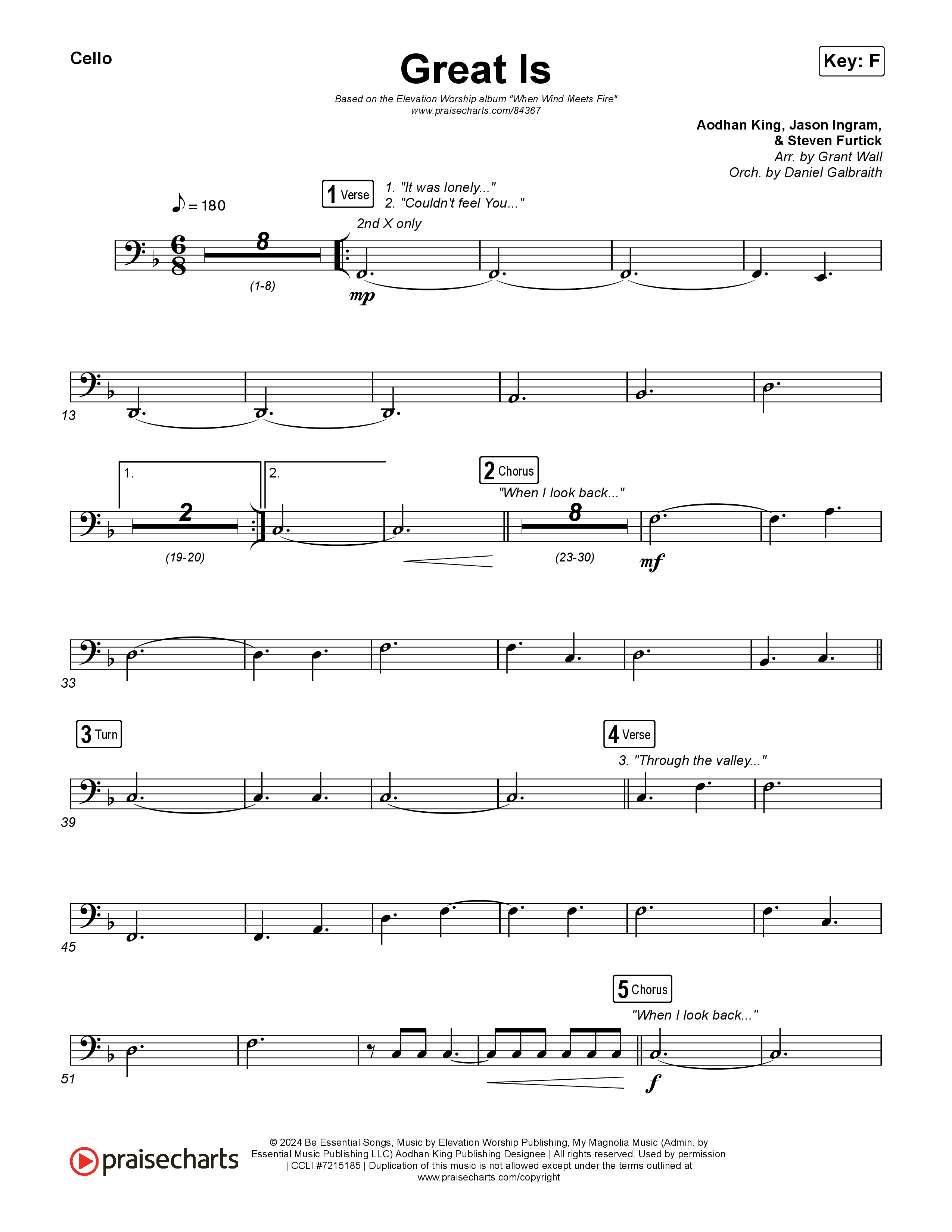 Cello

Great Is

Key: F

Based on the Elevation Worship album "When Wind Meets Fire"
www.praisecharts.com/84367

Aodhan King, Jason Ingram,
& Steven Furtick
Arr. by Grant Wall
Orch. by Daniel Galbraith

♪ = 180

1 Verse

1. "It was lonely..."
2. "Couldn't feel You..."

2nd X only

8

(1-8)

mp

13

1.

2.

2

(19-20)

2 Chorus

"When I look back..."

8

(23-30)

mf

33

3 Turn

4 Verse

3. "Through the valley..."

39

45

5 Chorus

"When I look back..."

51

f

praisecharts

© 2024 Be Essential Songs, Music by Elevation Worship Publishing, My Magnolia Music (Admin. by Essential Music Publishing LLC) Aodhan King Publishing Designee | All rights reserved. Used by permission | CCLI #7215185 | Duplication of this music is not allowed except under the terms outlined at www.praisecharts.com/copyright